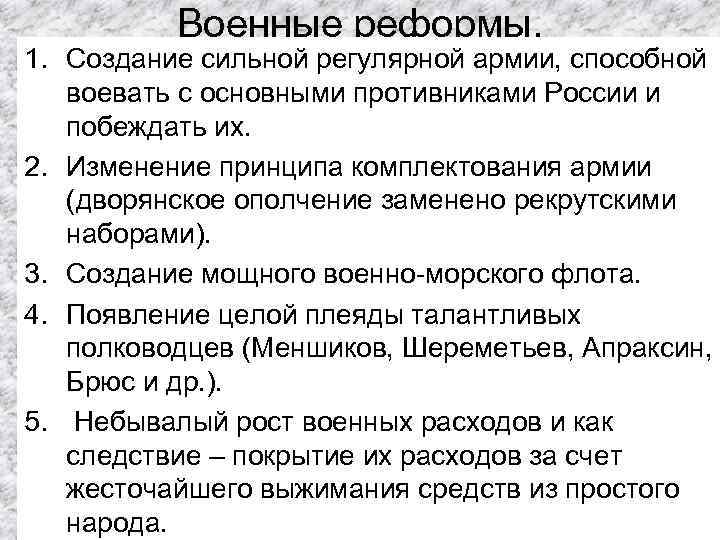 Военные реформы.

1. Создание сильной регулярной армии, способной воевать с основными противниками России и побеждать их.

2. Изменение принципа комплектования армии (дворянское ополчение заменено рекрутскими наборами).

3. Создание мощного военно-морского флота.

4. Появление целой плеяды талантливых полководцев (Меншиков, Шереметьев, Апраксин, Брюс и др.).

5. Небывалый рост военных расходов и как следствие – покрытие их расходов за счет жесточайшего выжимания средств из простого народа.